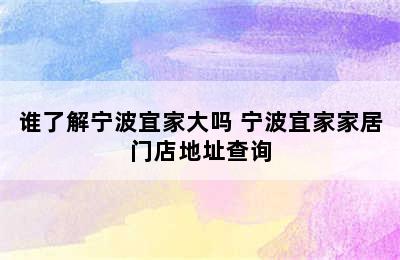 谁了解宁波宜家大吗 宁波宜家家居门店地址查询